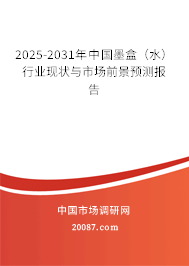 2025-2031年中国墨盒（水）行业现状与市场前景预测报告

中国市场调研网

20087.com